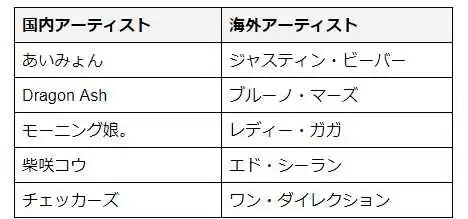 | 国内アーティスト | 海外アーティスト |
|---|---|
| あいみょん | ジャスティン・ビーバー |
| Dragon Ash | ブルーノ・マーズ |
| モーニング娘。 | レディー・ガガ |
| 柴咲コウ | エド・シーラン |
| チェッカーズ | ワン・ダイレクション |